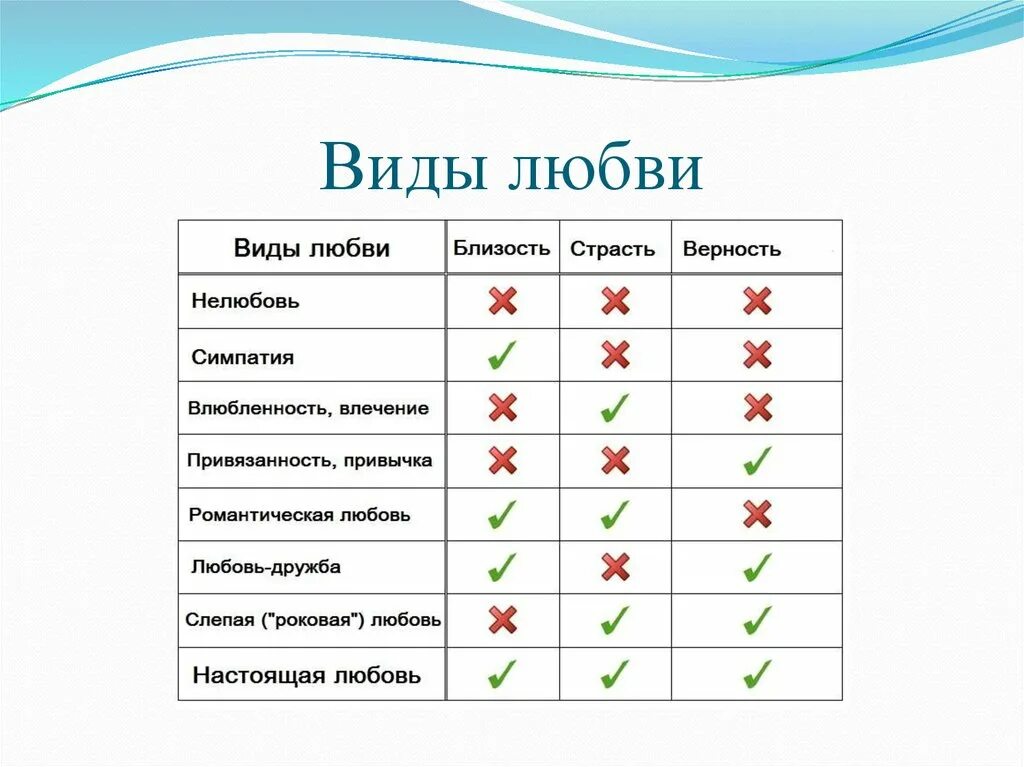 Виды любви

| Виды любви | Близость | Страсть | Верность |
|---|---|---|---|
| Нелюбовь | ✗ | ✗ | ✗ |
| Симпатия | ✓ | ✗ | ✗ |
| Влюбленность, влечение | ✗ | ✓ | ✗ |
| Привязанность, привычка | ✗ | ✗ | ✓ |
| Романтическая любовь | ✓ | ✓ | ✗ |
| Любовь-дружба | ✓ | ✗ | ✓ |
| Слепая ("роковая") любовь | ✗ | ✓ | ✓ |
| Настоящая любовь | ✓ | ✓ | ✓ |